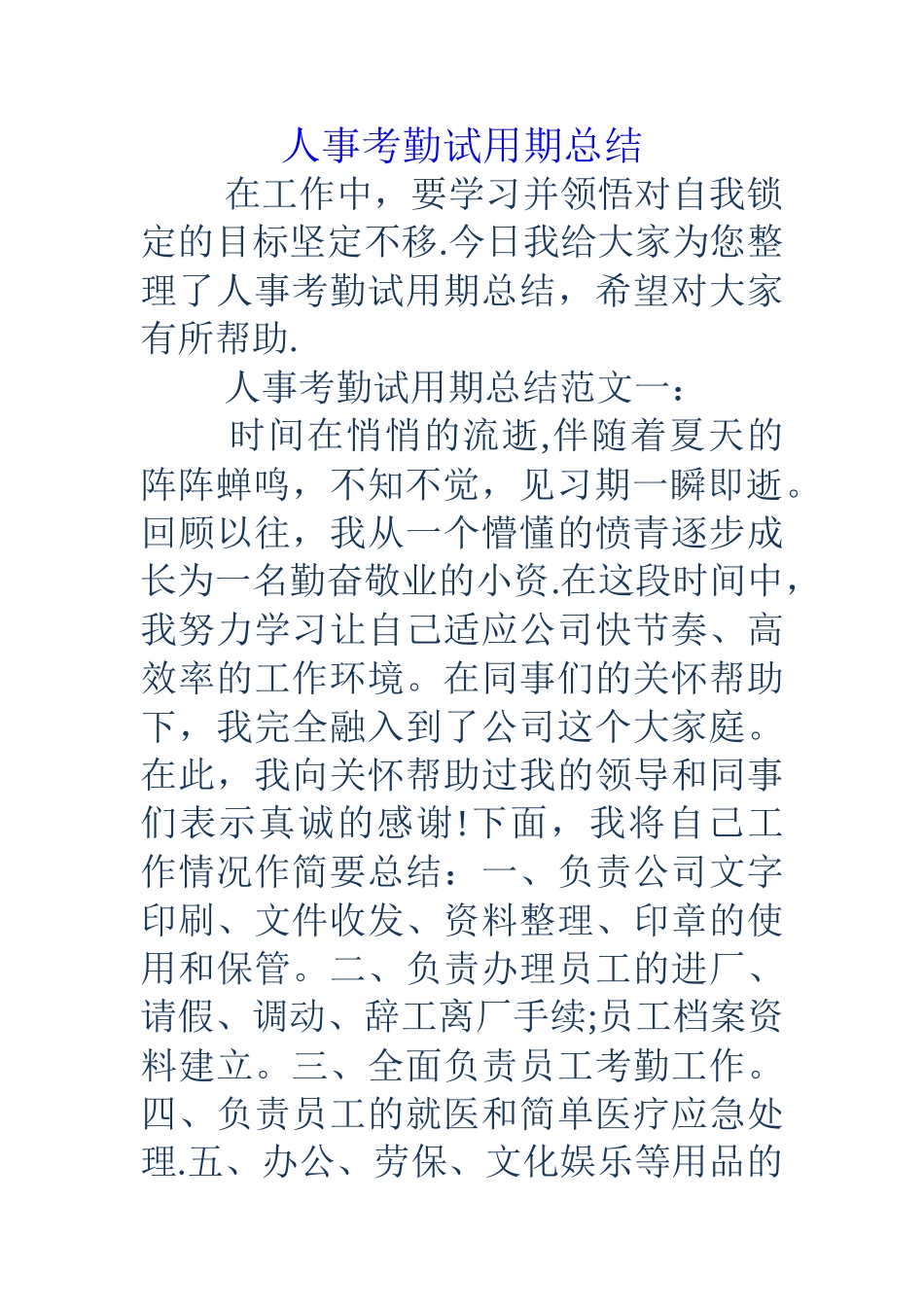 人事考勤试用期总结

在工作中，要学习并领悟对自我锁定的目标坚定不移.今日我给大家为您整理了人事考勤试用期总结，希望对大家有所帮助.

人事考勤试用期总结范文一：

时间在悄悄的流逝,伴随着夏天的阵阵蝉鸣，不知不觉，见习期一瞬即逝。回顾以往，我从一个懵懂的愤青逐步成长为一名勤奋敬业的小资.在这段时间中，我努力学习让自己适应公司快节奏、高效率的工作环境。在同事们的关怀帮助下，我完全融入到了公司这个大家庭。在此，我向关怀帮助过我的领导和同事们表示真诚的感谢!下面，我将自己工作情况作简要总结：一、负责公司文字印刷、文件收发、资料整理、印章的使用和保管。二、负责办理员工的进厂、请假、调动、辞工离厂手续;员工档案资料建立。三、全面负责员工考勤工作。四、负责员工的就医和简单医疗应急处理.五、办公、劳保、文化娱乐等用品的